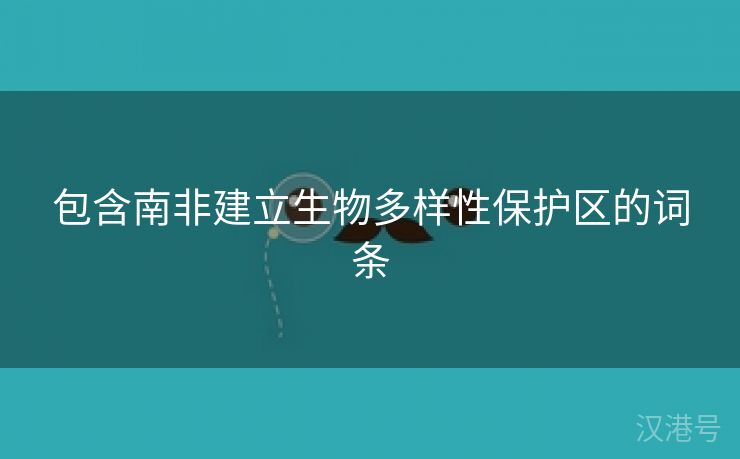 包含南非建立生物多样性保护区的词条

汉港号